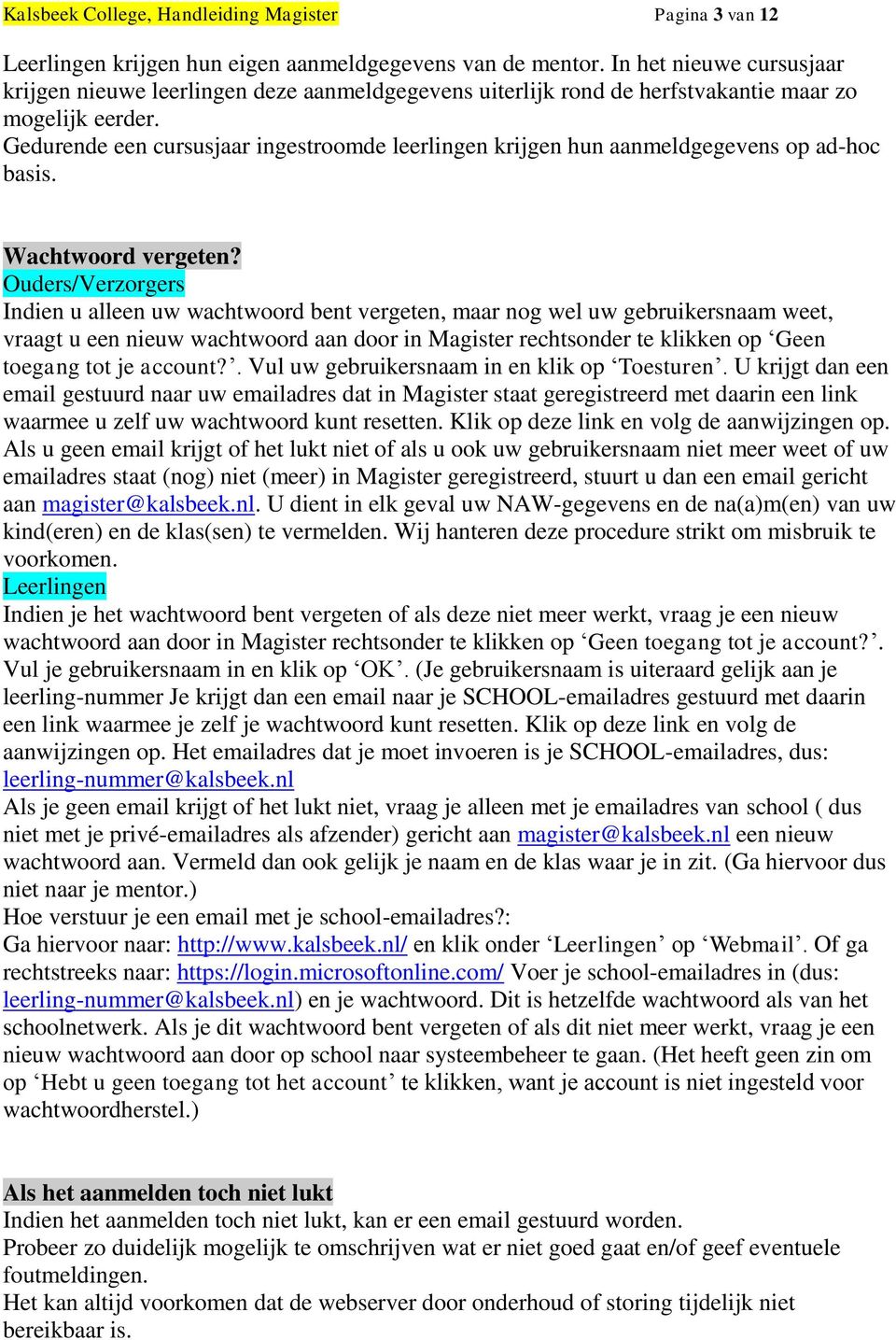 Kalsbeek College, Handleiding Magister Pagina 3 van 12

Leerlingen krijgen hun eigen aanmeldgegevens van de mentor. In het nieuwe cursusjaar krijgen nieuwe leerlingen deze aanmeldgegevens uiterlijk rond de herfstvakantie maar zo mogelijk eerder.
Gedurende een cursusjaar ingestroomde leerlingen krijgen hun aanmeldgegevens op ad-hoc basis.

Wachtwoord vergeten?
Ouders/Verzorgers
Indien u alleen uw wachtwoord bent vergeten, maar nog wel uw gebruikersnaam weet, vraagt u een nieuw wachtwoord aan door in Magister rechtsonder te klikken op ‘Geen toegang tot je account?’. Vul uw gebruikersnaam in en klik op ‘Toesturen’. U krijgt dan een email gestuurd naar uw emailadres dat in Magister staat geregistreerd met daarin een link waarmee u zelf uw wachtwoord kunt resetten. Klik op deze link en volg de aanwijzingen op. Als u geen email krijgt of het lukt niet of als u ook uw gebruikersnaam niet meer weet of uw emailadres staat (nog) niet (meer) in Magister geregistreerd, stuurt u dan een email gericht aan magister@kalsbeek.nl. U dient in elk geval uw NAW-gegevens en de na(a)m(en) van uw kind(eren) en de klas(sen) te vermelden. Wij hanteren deze procedure strikt om misbruik te voorkomen.
Leerlingen
Indien je het wachtwoord bent vergeten of als deze niet meer werkt, vraag je een nieuw wachtwoord aan door in Magister rechtsonder te klikken op ‘Geen toegang tot je account?’. Vul je gebruikersnaam in en klik op ‘OK’. (Je gebruikersnaam is uiteraard gelijk aan je leerling-nummer Je krijgt dan een email naar je SCHOOL-emailadres gestuurd met daarin een link waarmee je zelf je wachtwoord kunt resetten. Klik op deze link en volg de aanwijzingen op. Het emailadres dat je moet invoeren is je SCHOOL-emailadres, dus: leerling-nummer@kalsbeek.nl
Als je geen email krijgt of het lukt niet, vraag je alleen met je emailadres van school ( dus niet met je privé-emailadres als afzender) gericht aan magister@kalsbeek.nl een nieuw wachtwoord aan. Vermeld dan ook gelijk je naam en de klas waar je in zit. (Ga hiervoor dus niet naar je mentor.)
Hoe verstuur je een email met je school-emailadres?:
Ga hiervoor naar: http://www.kalsbeek.nl/ en klik onder ‘Leerlingen’ op ‘Webmail’. Of ga rechtstreeks naar: https://login.microsoftonline.com/ Voer je school-emailadres in (dus: leerling-nummer@kalsbeek.nl) en je wachtwoord. Dit is hetzelfde wachtwoord als van het schoolnetwerk. Als je dit wachtwoord bent vergeten of als dit niet meer werkt, vraag je een nieuw wachtwoord aan door op school naar systeembeheer te gaan. (Het heeft geen zin om op ‘Hebt u geen toegang tot het account’ te klikken, want je account is niet ingesteld voor wachtwoordherstel.)

Als het aanmelden toch niet lukt
Indien het aanmelden toch niet lukt, kan er een email gestuurd worden.
Probeer zo duidelijk mogelijk te omschrijven wat er niet goed gaat en/of geef eventuele foutmeldingen.
Het kan altijd voorkomen dat de webserver door onderhoud of storing tijdelijk niet bereikbaar is.